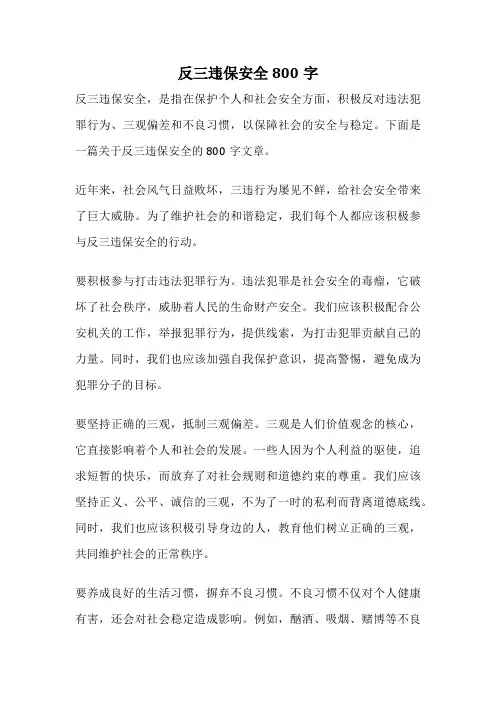 反三违保安全 800 字

反三违保安全，是指在保护个人和社会安全方面，积极反对违法犯罪行为、三观偏差和不良习惯，以保障社会的安全与稳定。下面是一篇关于反三违保安全的 800 字文章。

近年来，社会风气日益败坏，三违行为屡见不鲜，给社会安全带来了巨大威胁。为了维护社会的和谐稳定，我们每个人都应该积极参与反三违保安全的行动。

要积极参与打击违法犯罪行为。违法犯罪是社会安全的毒瘤，它破坏了社会秩序，威胁着人民的生命财产安全。我们应该积极配合公安机关的工作，举报犯罪行为，提供线索，为打击犯罪贡献自己的力量。同时，我们也应该加强自我保护意识，提高警惕，避免成为犯罪分子的目标。

要坚持正确的三观，抵制三观偏差。三观是人们价值观念的核心，它直接影响着个人和社会的发展。一些人因为个人利益的驱使，追求短暂的快乐，而放弃了对社会规则和道德约束的尊重。我们应该坚持正义、公平、诚信的三观，不为了一时的私利而背离道德底线。同时，我们也应该积极引导身边的人，教育他们树立正确的三观，共同维护社会的正常秩序。

要养成良好的生活习惯，摒弃不良习惯。不良习惯不仅对个人健康有害，还会对社会稳定造成影响。例如，酗酒、吸烟、赌博等不良